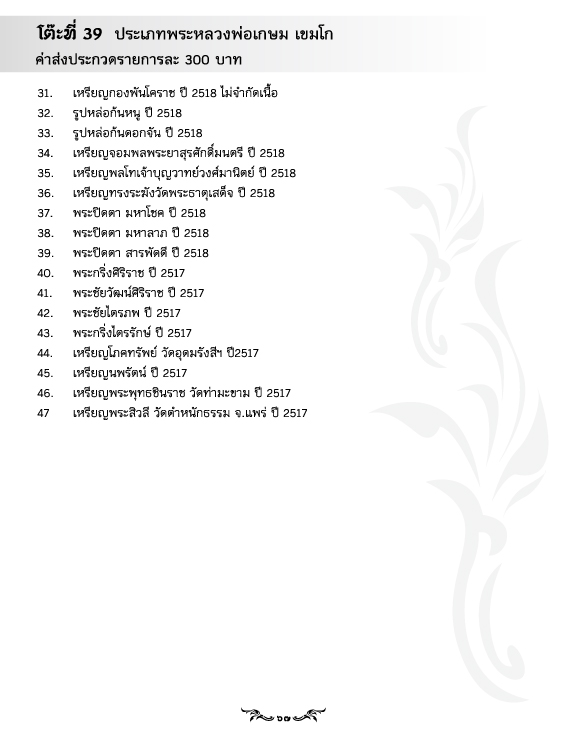 โต๊ะที่ 39 ประเภทพระหลวงพ่อเกษม เขมโก
ค่าส่งประกวดรายการละ 300 บาท

31. เหรียญกองพันโคราช ปี 2518 ไม่จำกัดเนื้อ
32. รูปหล่อก้นหนู ปี 2518
33. รูปหล่อก้นดอกจัน ปี 2518
34. เหรียญจอมพลพระยาสุรศักดิ์มนตรี ปี 2518
35. เหรียญพลโทเจ้าบุญวาทย์วงศ์มานิตย์ ปี 2518
36. เหรียญทรงระฆังวัดพระธาตุเสด็จ ปี 2518
37. พระปิดตา มหาโชค ปี 2518
38. พระปิดตา มหาลาภ ปี 2518
39. พระปิดตา สารพัดดี ปี 2518
40. พระกริ่งศิริราช ปี 2517
41. พระชัยวัฒน์ศิริราช ปี 2517
42. พระชัยไตรภพ ปี 2517
43. พระกริ่งไตรรักษ์ ปี 2517
44. เหรียญโภคทรัพย์ วัดอุดมรังสีฯ ปี2517
45. เหรียญนพรัตน์ ปี 2517
46. เหรียญพระพุทธชินราช วัดท่ามะขาม ปี 2517
47 เหรียญพระสิวลี วัดตำหนักธรรม จ.แพร่ ปี 2517

๖๗